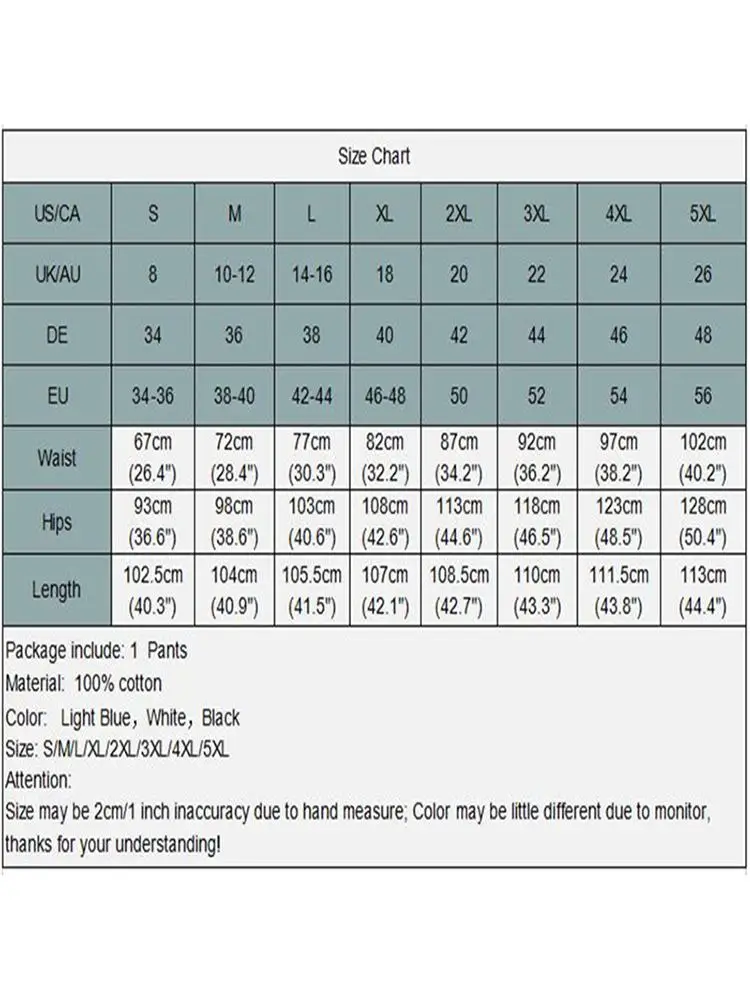 Size Chart

| US/CA | S | M | L | XL | 2XL | 3XL | 4XL | 5XL |
|---|---|---|---|---|---|---|---|---|
| UK/AU | 8 | 10-12 | 14-16 | 18 | 20 | 22 | 24 | 26 |
| DE | 34 | 36 | 38 | 40 | 42 | 44 | 46 | 48 |
| EU | 34-36 | 38-40 | 42-44 | 46-48 | 50 | 52 | 54 | 56 |
| Waist | 67cm (26.4") | 72cm (28.4") | 77cm (30.3") | 82cm (32.2") | 87cm (34.2") | 92cm (36.2") | 97cm (38.2") | 102cm (40.2") |
| Hips | 93cm (36.6") | 98cm (38.6") | 103cm (40.6") | 108cm (42.6") | 113cm (44.6") | 118cm (46.5") | 123cm (48.5") | 128cm (50.4") |
| Length | 102.5cm (40.3") | 104cm (40.9") | 105.5cm (41.5") | 107cm (42.1") | 108.5cm (42.7") | 110cm (43.3") | 111.5cm (43.8") | 113cm (44.4") |

Package include: 1 Pants
Material: 100% cotton
Color: Light Blue, White, Black
Size: S/M/L/XL/2XL/3XL/4XL/5XL
Attention:
Size may be 2cm/1 inch inaccuracy due to hand measure; Color may be little different due to monitor, thanks for your understanding!